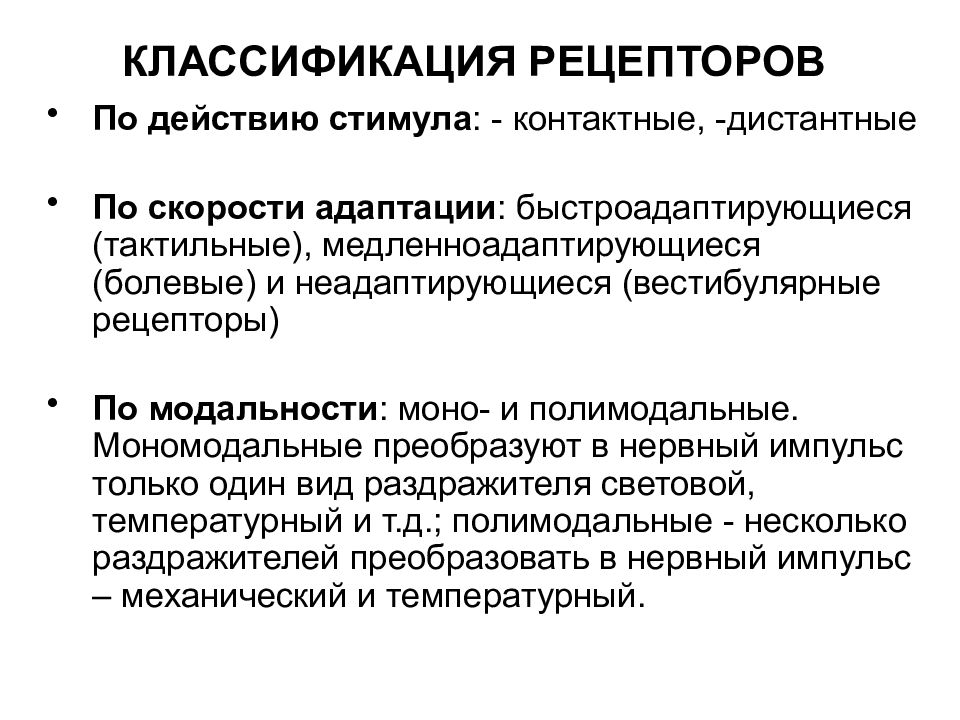 КЛАССИФИКАЦИЯ РЕЦЕПТОРОВ

• По действию стимула: - контактные, -дистантные

• По скорости адаптации: быстроадаптирующиеся (тактильные), медленноадаптирующиеся (болевые) и неадаптирующиеся (вестибулярные рецепторы)

• По модальности: моно- и полимодальные. Мономодальные преобразуют в нервный импульс только один вид раздражителя световой, температурный и т.д.; полимодальные - несколько раздражителей преобразовать в нервный импульс – механический и температурный.